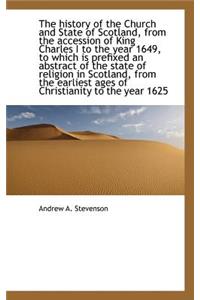 The history of the Church and State of Scotland, from the accession of King Charles I to the year 1649, to which is prefixed an abstract of the state of religion in Scotland, from the earliest ages of Christianity to the year 1625

Andrew A. Stevenson